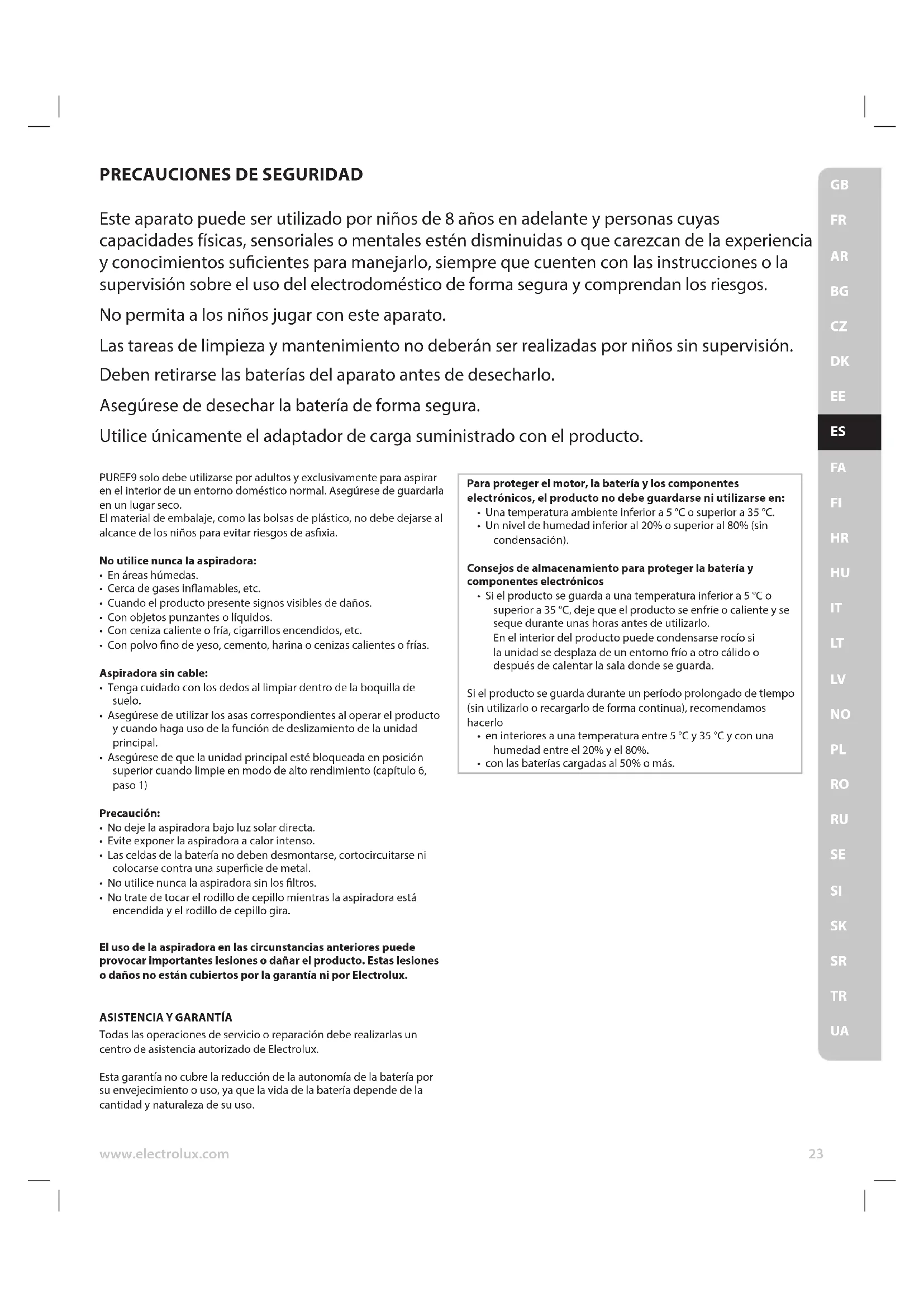 PRECAUCIONES DE SEGURIDAD

Este aparato puede ser utilizado por niños de 8 años en adelante y personas cuyas capacidades físicas, sensoriales o mentales estén disminuidas o que carezcan de la experiencia y conocimientos suficientes para manejarlo, siempre que cuenten con las instrucciones o la supervisión sobre el uso del electrodoméstico de forma segura y comprendan los riesgos.

No permita a los niños jugar con este aparato.

Las tareas de limpieza y mantenimiento no deberán ser realizadas por niños sin supervisión.

Deben retirarse las baterías del aparato antes de desecharlo.

Asegúrese de desechar la batería de forma segura.

Utilice únicamente el adaptador de carga suministrado con el producto.

PUREF9 solo debe utilizarse por adultos y exclusivamente para aspirar en el interior de un entorno doméstico normal. Asegúrese de guardarla en un lugar seco.
El material de embalaje, como las bolsas de plástico, no debe dejarse al alcance de los niños para evitar riesgos de asfixia.

No utilice nunca la aspiradora:
• En áreas húmedas.
• Cerca de gases inflamables, etc.
• Cuando el producto presente signos visibles de daños.
• Con objetos punzantes o líquidos.
• Con ceniza caliente o fría, cigarrillos encendidos, etc.
• Con polvo fino de yeso, cemento, harina o cenizas calientes o frías.

Aspiradora sin cable:
• Tenga cuidado con los dedos al limpiar dentro de la boquilla de suelo.
• Asegúrese de utilizar los asas correspondientes al operar el producto y cuando haga uso de la función de deslizamiento de la unidad principal.
• Asegúrese de que la unidad principal esté bloqueada en posición superior cuando limpie en modo de alto rendimiento (capítulo 6, paso 1)

Precaución:
• No deje la aspiradora bajo luz solar directa.
• Evite exponer la aspiradora a calor intenso.
• Las celdas de la batería no deben desmontarse, cortocircuitarse ni colocarse contra una superficie de metal.
• No utilice nunca la aspiradora sin los filtros.
• No trate de tocar el rodillo de cepillo mientras la aspiradora está encendida y el rodillo de cepillo gira.

El uso de la aspiradora en las circunstancias anteriores puede provocar importantes lesiones o dañar el producto. Estas lesiones o daños no están cubiertos por la garantía ni por Electrolux.

ASISTENCIA Y GARANTÍA
Todas las operaciones de servicio o reparación debe realizarlas un centro de asistencia autorizado de Electrolux.

Esta garantía no cubre la reducción de la autonomía de la batería por su envejecimiento o uso, ya que la vida de la batería depende de la cantidad y naturaleza de su uso.

Para proteger el motor, la batería y los componentes electrónicos, el producto no debe guardarse ni utilizarse en:
• Una temperatura ambiente inferior a 5 °C o superior a 35 °C.
• Un nivel de humedad inferior al 20% o superior al 80% (sin condensación).

Consejos de almacenamiento para proteger la batería y componentes electrónicos
• Si el producto se guarda a una temperatura inferior a 5 °C o superior a 35 °C, deje que el producto se enfríe o caliente y se seque durante unas horas antes de utilizarlo.
En el interior del producto puede condensarse rocío si la unidad se desplaza de un entorno frío a otro cálido o después de calentar la sala donde se guarda.

Si el producto se guarda durante un período prolongado de tiempo (sin utilizarlo o recargarlo de forma continua), recomendamos hacerlo
• en interiores a una temperatura entre 5 °C y 35 °C y con una humedad entre el 20% y el 80%.
• con las baterías cargadas al 50% o más.

GB FR AR BG CZ DK EE ES FA FI HR HU IT LT LV NO PL RO RU SE SI SK SR TR UA

www.electrolux.com 23